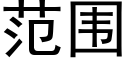 范围